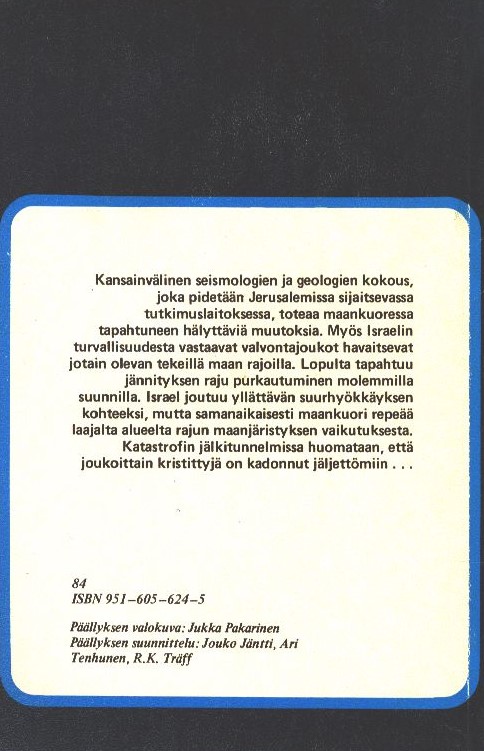 Kansainvälinen seismologien ja geologien kokous, joka pidetään Jerusalemissa sijaitsevassa tutkimuslaitoksessa, toteaa maankuoressa tapahtuneen hälyttäviä muutoksia. Myös Israelin turvallisuudesta vastaavat valvontajoukot havaitsevat jotain olevan tekeillä maan rajoilla. Lopulta tapahtuu jännityksen raju purkautuminen molemmilla suunnilla. Israel joutuu yllättävän suurhyökkäyksen kohteeksi, mutta samanaikaisesti maankuori repeää laajalta alueelta rajun maanjäristyksen vaikutuksesta. Katastrofin jälkitunnelmissa huomataan, että joukoittain kristittyjä on kadonnut jäljettömiin . . .

84
ISBN 951-605-624-5

Päällyksen valokuva: Jukka Pakarinen
Päällyksen suunnittelu: Jouko Jäntti, Ari Tenhunen, R.K. Träff